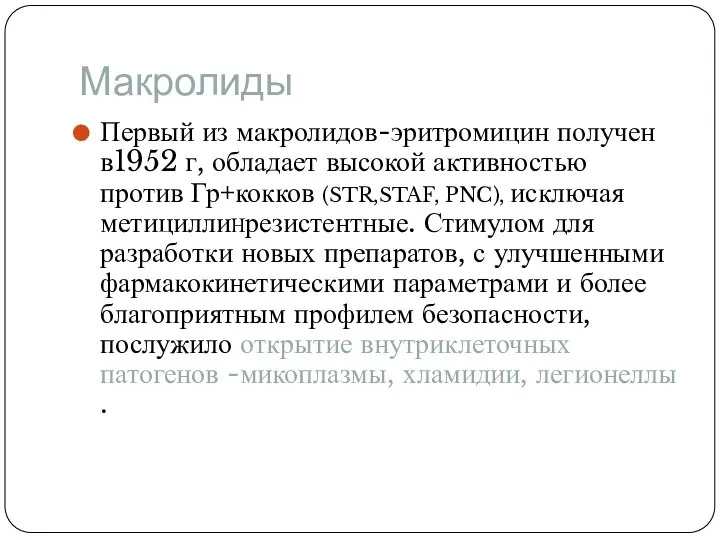 Макролиды

Первый из макролидов-эритромицин получен в1952 г, обладает высокой активностью против Гр+кокков (STR,STAF, PNC), исключая метициллинрезистентные. Стимулом для разработки новых препаратов, с улучшенными фармакокинетическими параметрами и более благоприятным профилем безопасности, послужило открытие внутриклеточных патогенов -микоплазмы, хламидии, легионеллы .